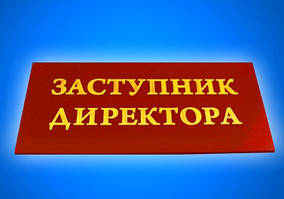 ЗАСТУПНИК ДИРЕКТОРА